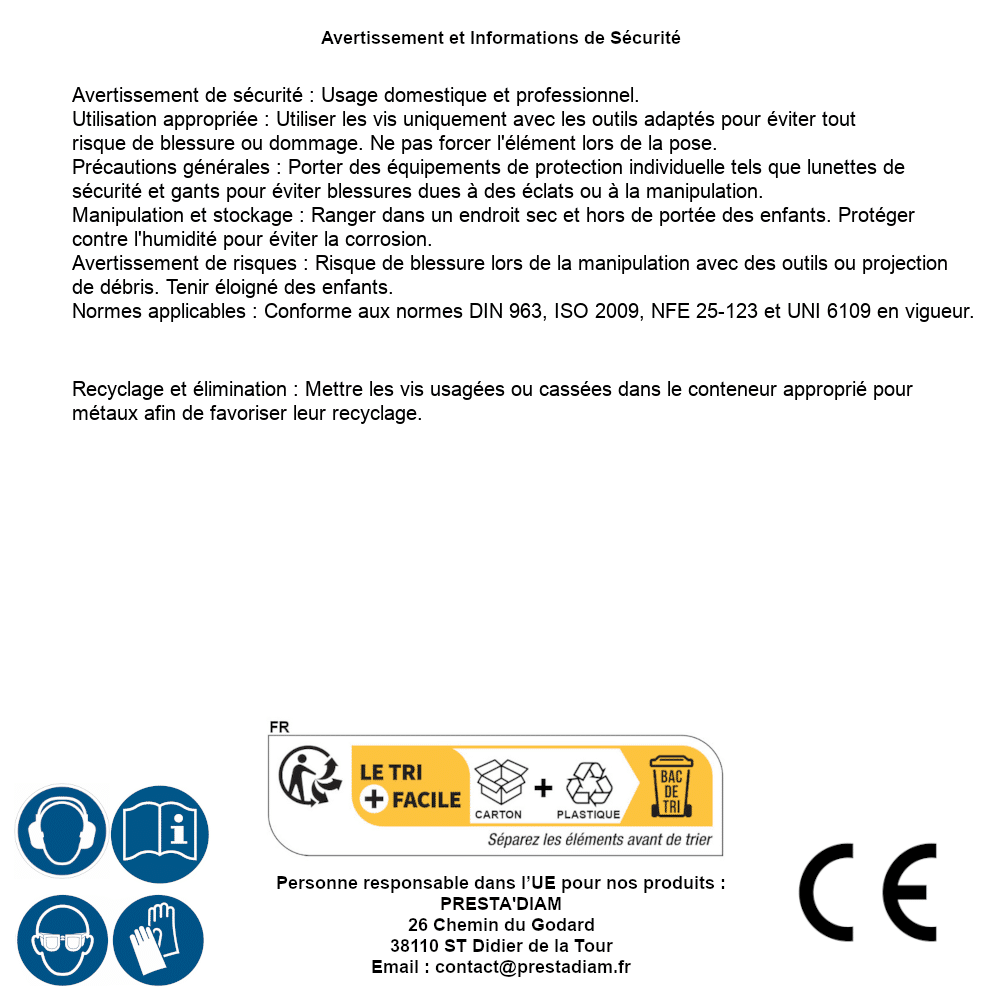 Avertissement et Informations de Sécurité

Avertissement de sécurité : Usage domestique et professionnel.
Utilisation appropriée : Utiliser les vis uniquement avec les outils adaptés pour éviter tout risque de blessure ou dommage. Ne pas forcer l'élément lors de la pose.
Précautions générales : Porter des équipements de protection individuelle tels que lunettes de sécurité et gants pour éviter blessures dues à des éclats ou à la manipulation.
Manipulation et stockage : Ranger dans un endroit sec et hors de portée des enfants. Protéger contre l'humidité pour éviter la corrosion.
Avertissement de risques : Risque de blessure lors de la manipulation avec des outils ou projection de débris. Tenir éloigné des enfants.
Normes applicables : Conforme aux normes DIN 963, ISO 2009, NFE 25-123 et UNI 6109 en vigueur.

Recyclage et élimination : Mettre les vis usagées ou cassées dans le conteneur approprié pour métaux afin de favoriser leur recyclage.

FR
LE TRI + FACILE
CARTON + PLASTIQUE
BAC DE TRI
Séparez les éléments avant de trier

Personne responsable dans l'UE pour nos produits :
PRESTA'DIAM
26 Chemin du Godard
38110 ST Didier de la Tour
Email : contact@prestadiam.fr

CE